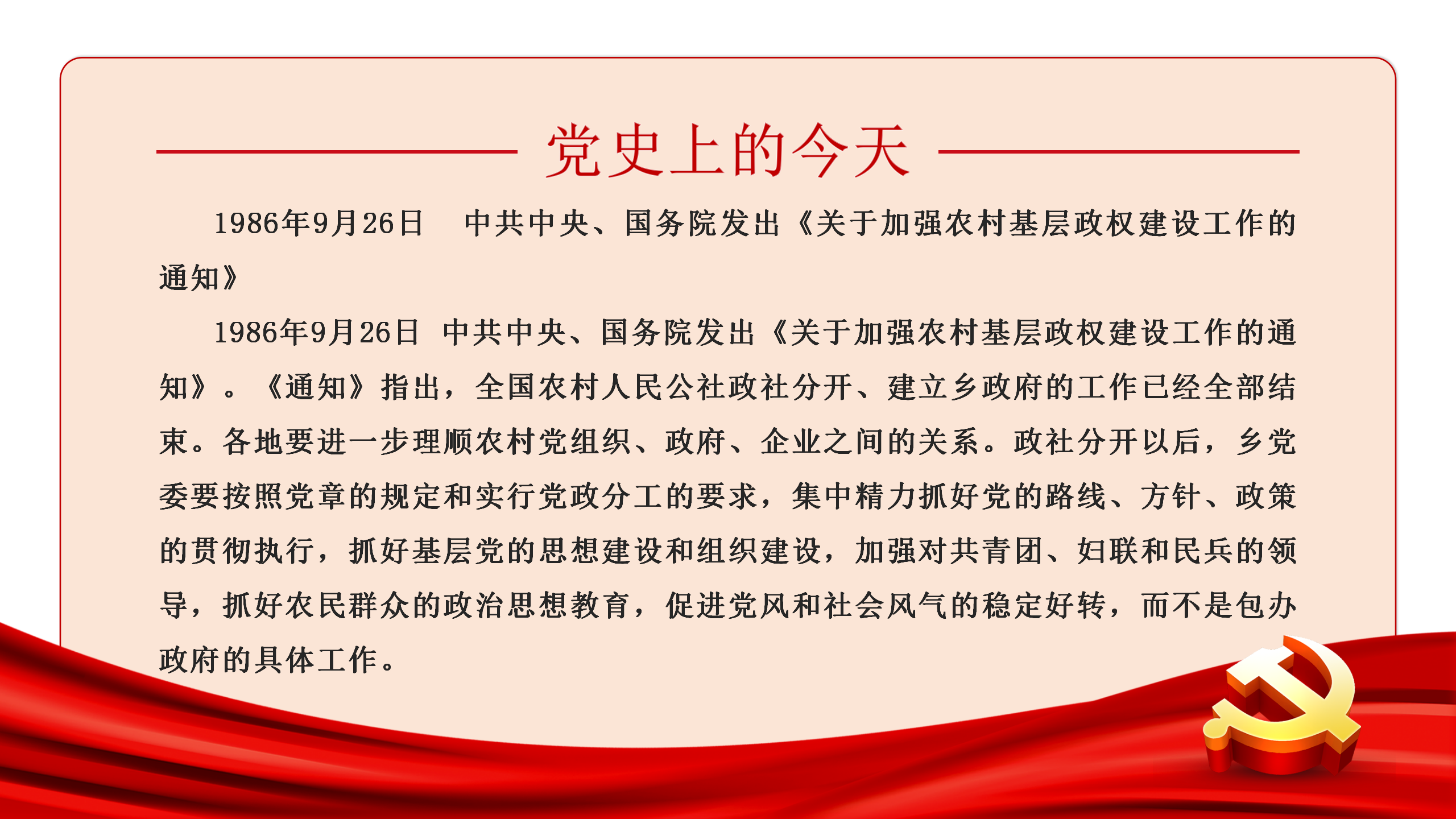 党史上的今天

1986年9月26日　中共中央、国务院发出《关于加强农村基层政权建设工作的通知》

1986年9月26日 中共中央、国务院发出《关于加强农村基层政权建设工作的通知》。《通知》指出，全国农村人民公社政社分开、建立乡政府的工作已经全部结束。各地要进一步理顺农村党组织、政府、企业之间的关系。政社分开以后，乡党委要按照党章的规定和实行党政分工的要求，集中精力抓好党的路线、方针、政策的贯彻执行，抓好基层党的思想建设和组织建设，加强对共青团、妇联和民兵的领导，抓好农民群众的政治思想教育，促进党风和社会风气的稳定好转，而不是包办政府的具体工作。